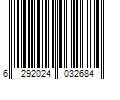 6 292024 032684